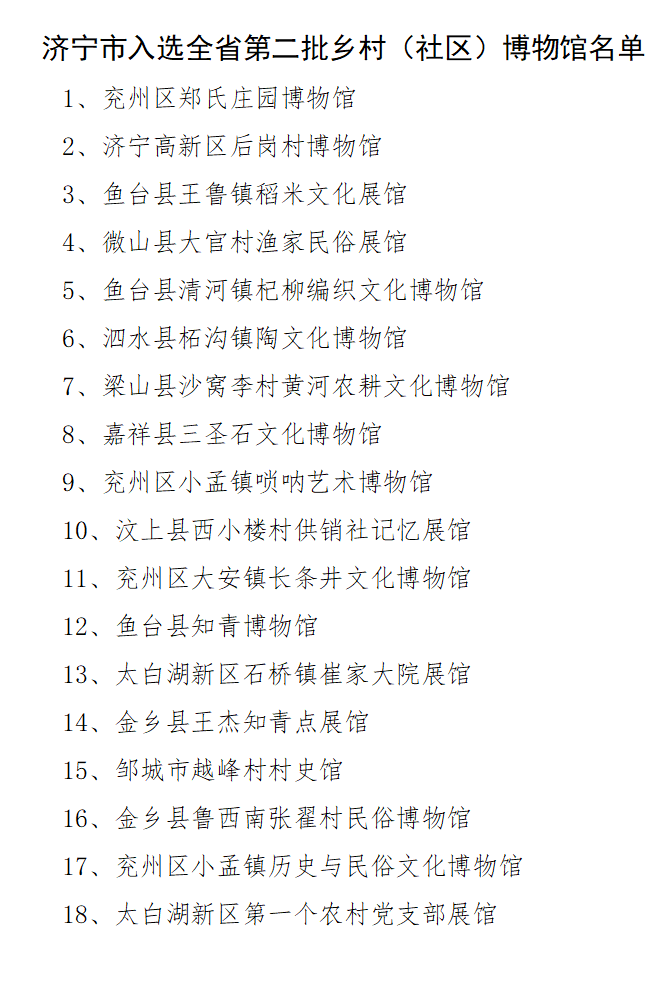 济宁市入选全省第二批乡村（社区）博物馆名单

1、兖州区郑氏庄园博物馆

2、济宁高新区后岗村博物馆

3、鱼台县王鲁镇稻米文化展馆

4、微山县大官村渔家民俗展馆

5、鱼台县清河镇杞柳编织文化博物馆

6、泗水县柘沟镇陶文化博物馆

7、梁山县沙窝李村黄河农耕文化博物馆

8、嘉祥县三圣石文化博物馆

9、兖州区小孟镇唢呐艺术博物馆

10、汶上县西小楼村供销社记忆展馆

11、兖州区大安镇长条井文化博物馆

12、鱼台县知青博物馆

13、太白湖新区石桥镇崔家大院展馆

14、金乡县王杰知青点展馆

15、邹城市越峰村村史馆

16、金乡县鲁西南张翟村民俗博物馆

17、兖州区小孟镇历史与民俗文化博物馆

18、太白湖新区第一个农村党支部展馆